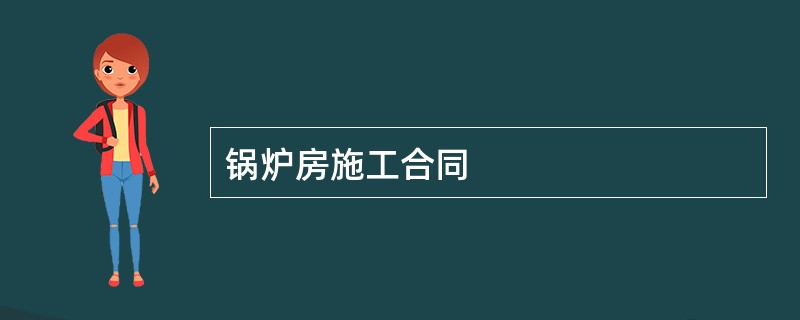 锅炉房施工合同